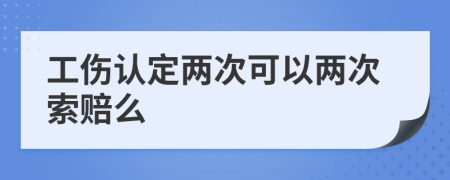 工伤认定两次可以两次索赔么